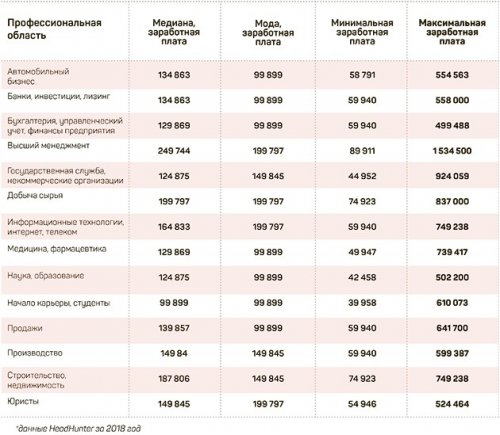 | Профессиональная область | Медиана, заработная плата | Мода, заработная плата | Минимальная заработная плата | Максимальная заработная плата |
|---|---|---|---|---|
| Автомобильный бизнес | 134 863 | 99 899 | 58 791 | 554 563 |
| Банки, инвестиции, лизинг | 134 863 | 99 899 | 59 940 | 558 000 |
| Бухгалтерия, управленческий учет, финансы предприятия | 129 869 | 99 899 | 59 940 | 499 488 |
| Высший менеджмент | 249 744 | 199 797 | 89 911 | 1 534 500 |
| Государственная служба, некоммерческие организации | 124 875 | 149 845 | 44 952 | 924 059 |
| Добыча сырья | 199 797 | 199 797 | 74 923 | 837 000 |
| Информационные технологии, интернет, телеком | 164 833 | 199 797 | 59 940 | 749 238 |
| Медицина, фармацевтика | 129 869 | 99 899 | 49 947 | 739 417 |
| Наука, образование | 124 875 | 99 899 | 42 458 | 502 200 |
| Начало карьеры, студенты | 99 899 | 99 899 | 39 958 | 610 073 |
| Продажи | 139 857 | 99 899 | 59 940 | 641 700 |
| Производство | 149 84 | 149 845 | 59 940 | 599 387 |
| Строительство, недвижимость | 187 806 | 149 845 | 74 923 | 749 238 |
| Юристы | 149 845 | 199 797 | 54 946 | 524 464 |

*данные HeadHunter за 2018 год